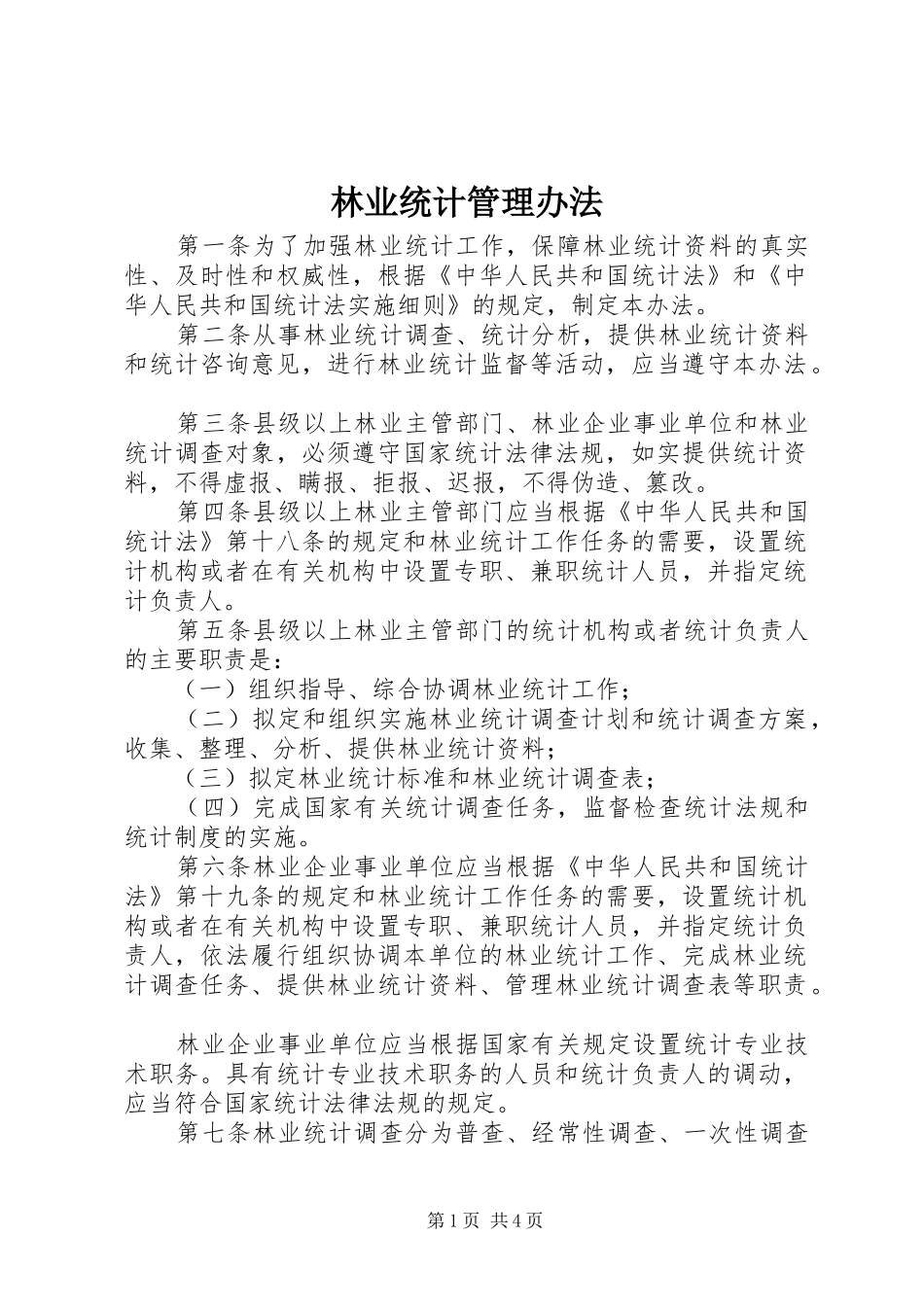 林业统计管理办法

第一条为了加强林业统计工作，保障林业统计资料的真实性、及时性和权威性，根据《中华人民共和国统计法》和《中华人民共和国统计法实施细则》的规定，制定本办法。

第二条从事林业统计调查、统计分析，提供林业统计资料和统计咨询意见，进行林业统计监督等活动，应当遵守本办法。

第三条县级以上林业主管部门、林业企业事业单位和林业统计调查对象，必须遵守国家统计法律法规，如实提供统计资料，不得虚报、瞒报、拒报、迟报，不得伪造、篡改。

第四条县级以上林业主管部门应当根据《中华人民共和国统计法》第十八条的规定和林业统计工作任务的需要，设置统计机构或者在有关机构中设置专职、兼职统计人员，并指定统计负责人。

第五条县级以上林业主管部门的统计机构或者统计负责人的主要职责是：

（一）组织指导、综合协调林业统计工作；

（二）拟定和组织实施林业统计调查计划和统计调查方案，收集、整理、分析、提供林业统计资料；

（三）拟定林业统计标准和林业统计调查表；

（四）完成国家有关统计调查任务，监督检查统计法规和统计制度的实施。

第六条林业企业事业单位应当根据《中华人民共和国统计法》第十九条的规定和林业统计工作任务的需要，设置统计机构或者在有关机构中设置专职、兼职统计人员，并指定统计负责人，依法履行组织协调本单位的林业统计工作、完成林业统计调查任务、提供林业统计资料、管理林业统计调查表等职责。

林业企业事业单位应当根据国家有关规定设置统计专业技术职务。具有统计专业技术职务的人员和统计负责人的调动，应当符合国家统计法律法规的规定。

第七条林业统计调查分为普查、经常性调查、一次性调查

第1页 共4页